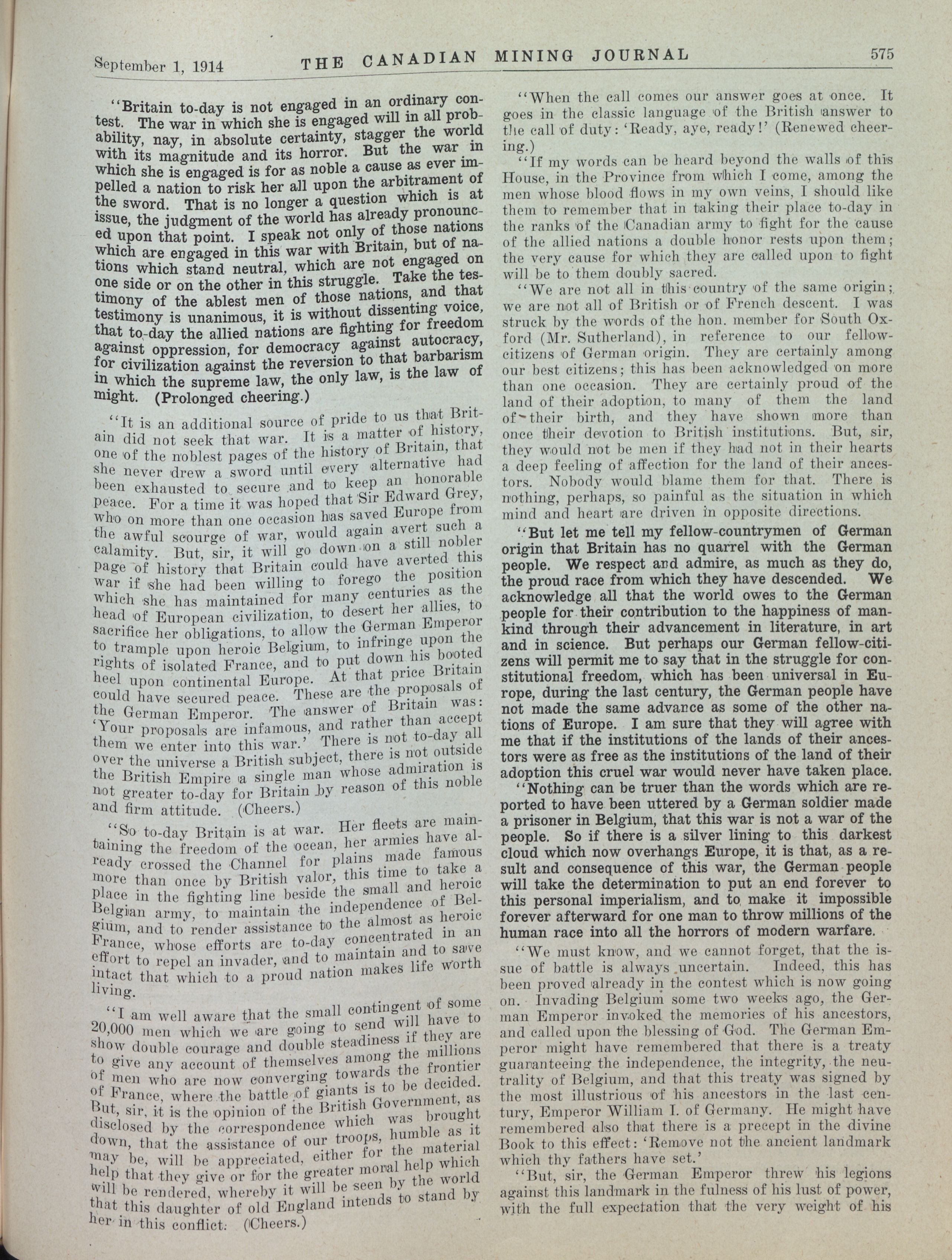 September 1, 1914 THE CANADIAN MINING JOURNAL 575

"Britain to-day is not engaged in an ordinary contest. The war in which she is engaged will in all probability, nay, in absolute certainty, stagger the world with its magnitude and its horror. But the war in which she is engaged is for as noble a cause as ever impelled a nation to risk her all upon the arbitrament of the sword. That is no longer a question which is at issue, the judgment of the world has already pronounced upon that point. I speak not only of those nations which are engaged in this war with Britain, but of nations which stand neutral, which are not engaged on one side or on the other in this struggle. Take the testimony of the ablest men of those nations, and that testimony is unanimous, it is without dissenting voice, that to-day the allied nations are fighting for freedom against oppression, for democracy against autocracy, for civilization against the reversion to that barbarism in which the supreme law, the only law, is the law of might. (Prolonged cheering.)

"It is an additional source of pride to us that Britain did not seek that war. It is a matter of history, one of the noblest pages of the history of Britain, that she never drew a sword until every alternative had been exhausted to secure and to keep an honorable peace. For a time it was hoped that Sir Edward Grey, who on more than one occasion has saved Europe from the awful scourge of war, would again avert such a calamity. But, sir, it will go down on a still nobler page of history that Britain could have averted this war if she had been willing to forego the position which she has maintained for many centuries as the head of European civilization, to desert her allies, to sacrifice her obligations, to allow the German Emperor to trample upon heroic Belgium, to infringe upon the rights of isolated France, and to put down his booted heel upon continental Europe. At that price Britain could have secured peace. These are the proposals of the German Emperor. The answer of Britain was: 'Your proposals are infamous, and rather than accept them we enter into this war.' There is not to-day all over the universe a British subject, there is not outside the British Empire a single man whose admiration is not greater to-day for Britain by reason of this noble and firm attitude. (Cheers.)

"So to-day Britain is at war. Her fleets are maintaining the freedom of the ocean, her armies have already crossed the Channel for plains made famous more than once by British valor, this time to take a place in the fighting line beside the small and heroic Belgian army, to maintain the independence of Belgium, and to render assistance to the almost as heroic France, whose efforts are to-day concentrated in an effort to repel an invader, and to maintain and to save intact that which to a proud nation makes life worth living.

"I am well aware that the small contingent of some 20,000 men which we are going to send will have to show double courage and double steadiness if they are to give any account of themselves among the millions of men who are now converging towards the frontier of France, where the battle of giants is to be decided. But, sir, it is the opinion of the British Government, as disclosed by the correspondence which was brought down, that the assistance of our troops, humble as it may be, will be appreciated, either for the material help that they give or for the greater moral help which will be rendered, whereby it will be seen by the world that this daughter of old England intends to stand by her in this conflict. (Cheers.)

"When the call comes our answer goes at once. It goes in the classic language of the British answer to the call of duty: 'Ready, aye, ready!' (Renewed cheering.)

"If my words can be heard beyond the walls of this House, in the Province from which I come, among the men whose blood flows in my own veins, I should like them to remember that in taking their place to-day in the ranks of the Canadian army to fight for the cause of the allied nations a double honor rests upon them; the very cause for which they are called upon to fight will be to them doubly sacred.

"We are not all in this country of the same origin; we are not all of British or of French descent. I was struck by the words of the hon. member for South Oxford (Mr. Sutherland), in reference to our fellow-citizens of German origin. They are certainly among our best citizens; this has been acknowledged on more than one occasion. They are certainly proud of the land of their adoption, to many of them the land of their birth, and they have shown more than once their devotion to British institutions. But, sir, they would not be men if they had not in their hearts a deep feeling of affection for the land of their ancestors. Nobody would blame them for that. There is nothing, perhaps, so painful as the situation in which mind and heart are driven in opposite directions.

"But let me tell my fellow-countrymen of German origin that Britain has no quarrel with the German people. We respect and admire, as much as they do, the proud race from which they have descended. We acknowledge all that the world owes to the German people for their contribution to the happiness of mankind through their advancement in literature, in art and in science. But perhaps our German fellow-citizens will permit me to say that in the struggle for constitutional freedom, which has been universal in Europe, during the last century, the German people have not made the same advance as some of the other nations of Europe. I am sure that they will agree with me that if the institutions of the lands of their ancestors were as free as the institutions of the land of their adoption this cruel war would never have taken place.

"Nothing can be truer than the words which are reported to have been uttered by a German soldier made a prisoner in Belgium, that this war is not a war of the people. So if there is a silver lining to this darkest cloud which now overhangs Europe, it is that, as a result and consequence of this war, the German people will take the determination to put an end forever to this personal imperialism, and to make it impossible forever afterward for one man to throw millions of the human race into all the horrors of modern warfare.

"We must know, and we cannot forget, that the issue of battle is always uncertain. Indeed, this has been proved already in the contest which is now going on. Invading Belgium some two weeks ago, the German Emperor invoked the memories of his ancestors, and called upon the blessing of God. The German Emperor might have remembered that there is a treaty guaranteeing the independence, the integrity, the neutrality of Belgium, and that this treaty was signed by the most illustrious of his ancestors in the last century, Emperor William I. of Germany. He might have remembered also that there is a precept in the divine Book to this effect: 'Remove not the ancient landmark which thy fathers have set.'

"But, sir, the German Emperor threw his legions against this landmark in the fulness of his lust of power, with the full expectation that the very weight of his